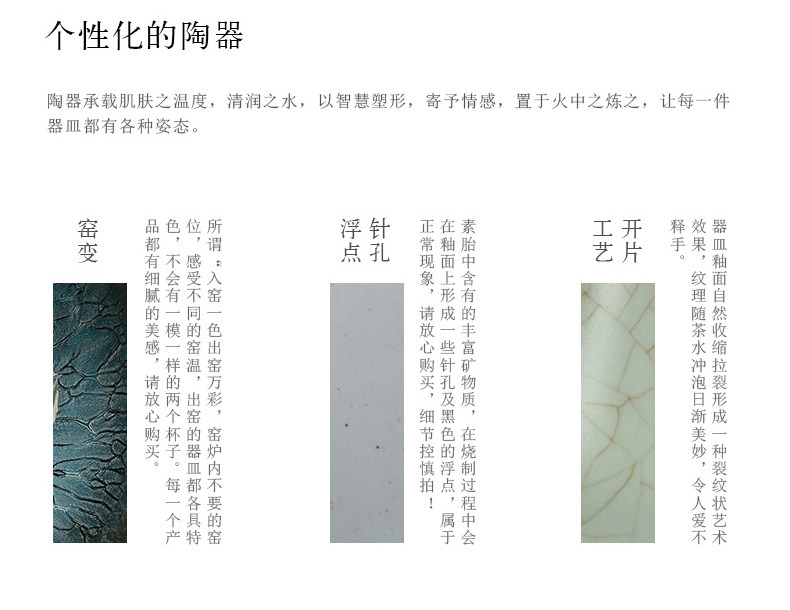 个性化的陶器

陶器承载肌肤之温度，清润之水，以智慧塑形，寄予情感，置于火中之炼之，让每一件器皿都有各种姿态。

窑变

所谓“入窑一色出窑万彩，窑炉内不要的窑位，感受不同的窑温，出窑的器皿都各具特色，不会有一模一样的两个杯子。每一个产品都有细腻的美感，请放心购买。

针孔浮点

素胎中含有的丰富矿物质，在烧制过程中会在釉面上形成一些针孔及黑色的浮点，属于正常现象，请放心购买，细节控慎拍！

开片工艺

器皿釉面自然收缩拉裂形成一种裂纹状艺术效果，纹理随茶水冲泡日渐美妙，令人爱不释手。